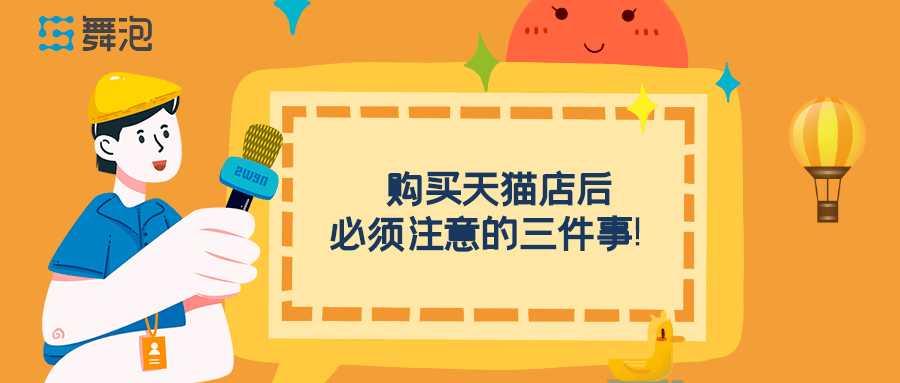 舞泡

2W90

购买天猫店后
必须注意的三件事!